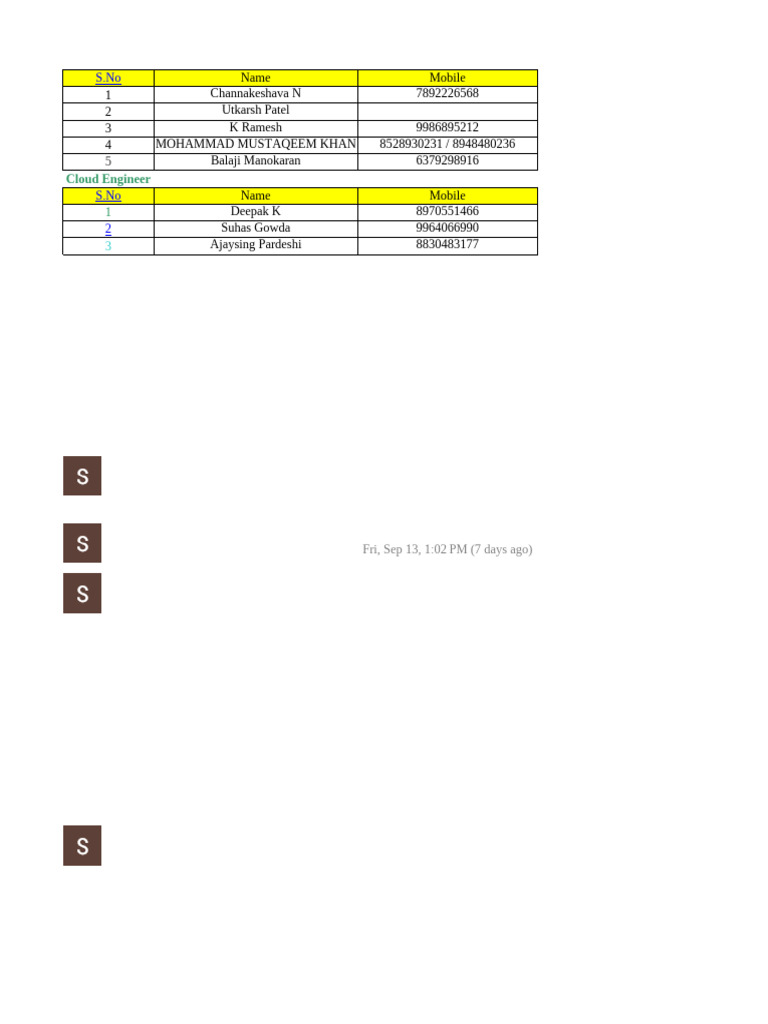 | S.No | Name | Mobile |
|---|---|---|
| 1 | Channakeshava N | 7892226568 |
| 2 | Utkarsh Patel | |
| 3 | K Ramesh | 9986895212 |
| 4 | MOHAMMAD MUSTAQEEM KHAN | 8528930231 / 8948480236 |
| 5 | Balaji Manokaran | 6379298916 |

Cloud Engineer

| S.No | Name | Mobile |
|---|---|---|
| 1 | Deepak K | 8970551466 |
| 2 | Suhas Gowda | 9964066990 |
| 3 | Ajaysing Pardeshi | 8830483177 |

S

S

Fri, Sep 13, 1:02 PM (7 days ago)

S

S